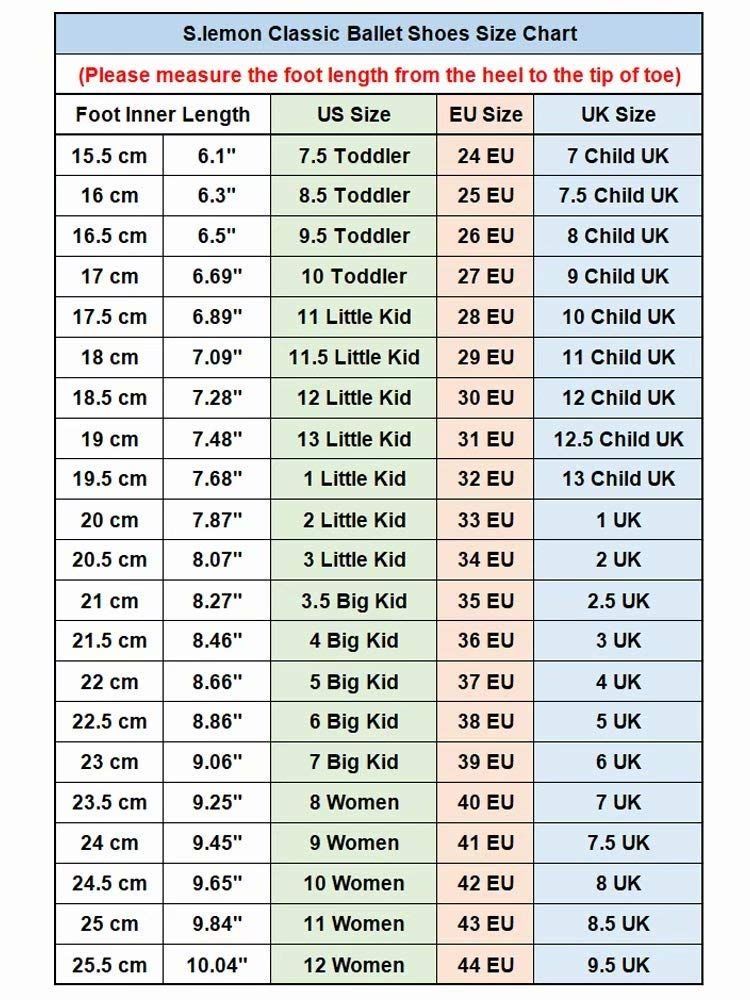 S.lemon Classic Ballet Shoes Size Chart

(Please measure the foot length from the heel to the tip of toe)

| Foot Inner Length | | US Size | EU Size | UK Size |
|---|---|---|---|---|
| 15.5 cm | 6.1" | 7.5 Toddler | 24 EU | 7 Child UK |
| 16 cm | 6.3" | 8.5 Toddler | 25 EU | 7.5 Child UK |
| 16.5 cm | 6.5" | 9.5 Toddler | 26 EU | 8 Child UK |
| 17 cm | 6.69" | 10 Toddler | 27 EU | 9 Child UK |
| 17.5 cm | 6.89" | 11 Little Kid | 28 EU | 10 Child UK |
| 18 cm | 7.09" | 11.5 Little Kid | 29 EU | 11 Child UK |
| 18.5 cm | 7.28" | 12 Little Kid | 30 EU | 12 Child UK |
| 19 cm | 7.48" | 13 Little Kid | 31 EU | 12.5 Child UK |
| 19.5 cm | 7.68" | 1 Little Kid | 32 EU | 13 Child UK |
| 20 cm | 7.87" | 2 Little Kid | 33 EU | 1 UK |
| 20.5 cm | 8.07" | 3 Little Kid | 34 EU | 2 UK |
| 21 cm | 8.27" | 3.5 Big Kid | 35 EU | 2.5 UK |
| 21.5 cm | 8.46" | 4 Big Kid | 36 EU | 3 UK |
| 22 cm | 8.66" | 5 Big Kid | 37 EU | 4 UK |
| 22.5 cm | 8.86" | 6 Big Kid | 38 EU | 5 UK |
| 23 cm | 9.06" | 7 Big Kid | 39 EU | 6 UK |
| 23.5 cm | 9.25" | 8 Women | 40 EU | 7 UK |
| 24 cm | 9.45" | 9 Women | 41 EU | 7.5 UK |
| 24.5 cm | 9.65" | 10 Women | 42 EU | 8 UK |
| 25 cm | 9.84" | 11 Women | 43 EU | 8.5 UK |
| 25.5 cm | 10.04" | 12 Women | 44 EU | 9.5 UK |